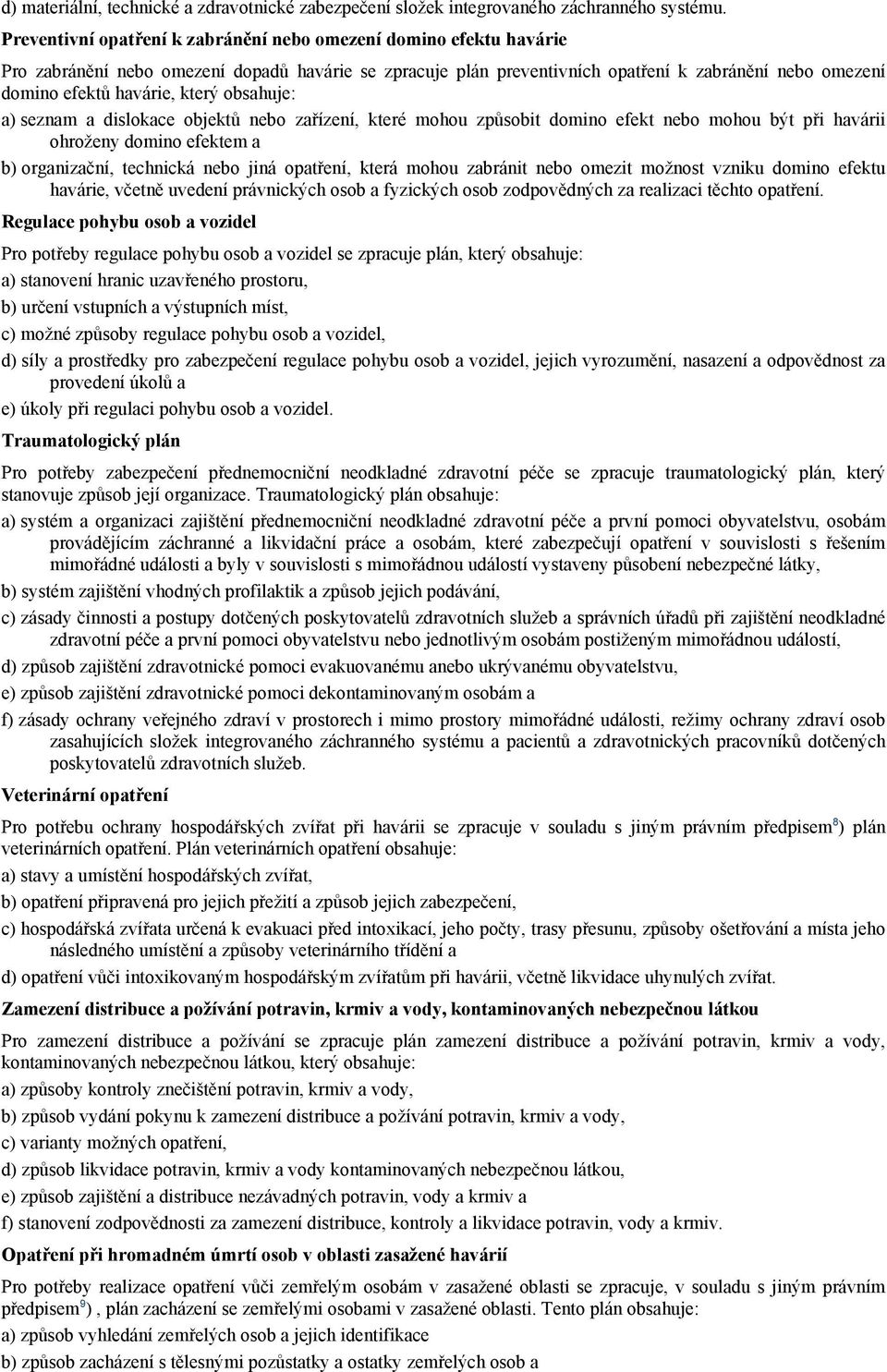 d) materiální, technické a zdravotnické zabezpečení složek integrovaného záchranného systému.

Preventivní opatření k zabránění nebo omezení domino efektu havárie

Pro zabránění nebo omezení dopadů havárie se zpracuje plán preventivních opatření k zabránění nebo omezení domino efektů havárie, který obsahuje:

a) seznam a dislokace objektů nebo zařízení, které mohou způsobit domino efekt nebo mohou být při havárii ohroženy domino efektem a

b) organizační, technická nebo jiná opatření, která mohou zabránit nebo omezit možnost vzniku domino efektu havárie, včetně uvedení právnických osob a fyzických osob zodpovědných za realizaci těchto opatření.

Regulace pohybu osob a vozidel

Pro potřeby regulace pohybu osob a vozidel se zpracuje plán, který obsahuje:

a) stanovení hranic uzavřeného prostoru,

b) určení vstupních a výstupních míst,

c) možné způsoby regulace pohybu osob a vozidel,

d) síly a prostředky pro zabezpečení regulace pohybu osob a vozidel, jejich vyrozumění, nasazení a odpovědnost za provedení úkolů a

e) úkoly při regulaci pohybu osob a vozidel.

Traumatologický plán

Pro potřeby zabezpečení přednemocniční neodkladné zdravotní péče se zpracuje traumatologický plán, který stanovuje způsob její organizace. Traumatologický plán obsahuje:

a) systém a organizaci zajištění přednemocniční neodkladné zdravotní péče a první pomoci obyvatelstvu, osobám provádějícím záchranné a likvidační práce a osobám, které zabezpečují opatření v souvislosti s řešením mimořádné události a byly v souvislosti s mimořádnou událostí vystaveny působení nebezpečné látky,

b) systém zajištění vhodných profilaktik a způsob jejich podávání,

c) zásady činnosti a postupy dotčených poskytovatelů zdravotních služeb a správních úřadů při zajištění neodkladné zdravotní péče a první pomoci obyvatelstvu nebo jednotlivým osobám postiženým mimořádnou událostí,

d) způsob zajištění zdravotnické pomoci evakuovanému anebo ukrývanému obyvatelstvu,

e) způsob zajištění zdravotnické pomoci dekontaminovaným osobám a

f) zásady ochrany veřejného zdraví v prostorech i mimo prostory mimořádné události, režimy ochrany zdraví osob zasahujících složek integrovaného záchranného systému a pacientů a zdravotnických pracovníků dotčených poskytovatelů zdravotních služeb.

Veterinární opatření

Pro potřebu ochrany hospodářských zvířat při havárii se zpracuje v souladu s jiným právním předpisem$^{8}$) plán veterinárních opatření. Plán veterinárních opatření obsahuje:

a) stavy a umístění hospodářských zvířat,

b) opatření připravená pro jejich přežití a způsob jejich zabezpečení,

c) hospodářská zvířata určená k evakuaci před intoxikací, jeho počty, trasy přesunu, způsoby ošetřování a místa jeho následného umístění a způsoby veterinárního třídění a

d) opatření vůči intoxikovaným hospodářským zvířatům při havárii, včetně likvidace uhynulých zvířat.

Zamezení distribuce a požívání potravin, krmiv a vody, kontaminovaných nebezpečnou látkou

Pro zamezení distribuce a požívání se zpracuje plán zamezení distribuce a požívání potravin, krmiv a vody, kontaminovaných nebezpečnou látkou, který obsahuje:

a) způsoby kontroly znečištění potravin, krmiv a vody,

b) způsob vydání pokynu k zamezení distribuce a požívání potravin, krmiv a vody,

c) varianty možných opatření,

d) způsob likvidace potravin, krmiv a vody kontaminovaných nebezpečnou látkou,

e) způsob zajištění a distribuce nezávadných potravin, vody a krmiv a

f) stanovení zodpovědnosti za zamezení distribuce, kontroly a likvidace potravin, vody a krmiv.

Opatření při hromadném úmrtí osob v oblasti zasažené havárií

Pro potřeby realizace opatření vůči zemřelým osobám v zasažené oblasti se zpracuje, v souladu s jiným právním předpisem$^{9}$) , plán zacházení se zemřelými osobami v zasažené oblasti. Tento plán obsahuje:

a) způsob vyhledání zemřelých osob a jejich identifikace

b) způsob zacházení s tělesnými pozůstatky a ostatky zemřelých osob a